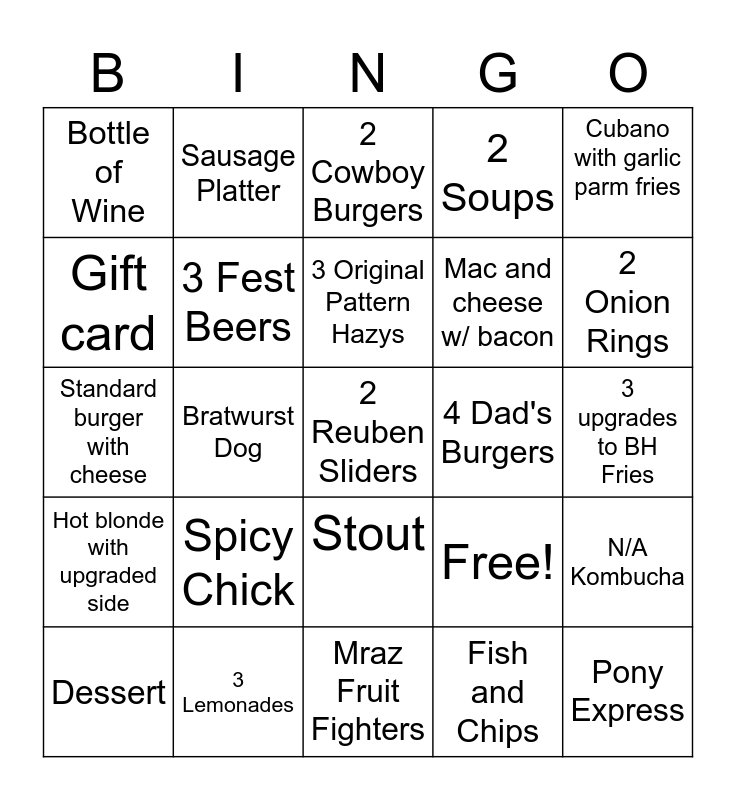 | B | I | N | G | O |
|---|---|---|---|---|
| Bottle of Wine | Sausage Platter | 2 Cowboy Burgers | 2 Soups | Cubano with garlic parm fries |
| Gift card | 3 Fest Beers | 3 Original Pattern Hazys | Mac and cheese w/ bacon | 2 Onion Rings |
| Standard burger with cheese | Bratwurst Dog | 2 Reuben Sliders | 4 Dad's Burgers | 3 upgrades to BH Fries |
| Hot blonde with upgraded side | Spicy Chick | Stout | Free! | N/A Kombucha |
| Dessert | 3 Lemonades | Mraz Fruit Fighters | Fish and Chips | Pony Express |